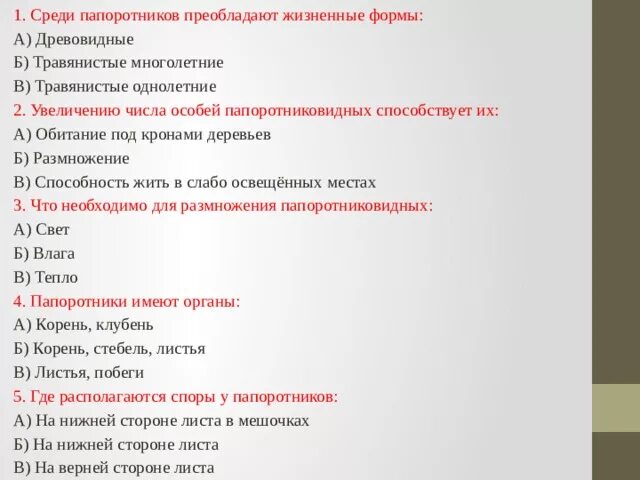 1. Среди папоротников преобладают жизненные формы:
А) Древовидные
Б) Травянистые многолетние
В) Травянистые однолетние
2. Увеличению числа особей папоротниковидных способствует их:
А) Обитание под кронами деревьев
Б) Размножение
В) Способность жить в слабо освещённых местах
3. Что необходимо для размножения папоротниковидных:
А) Свет
Б) Влага
В) Тепло
4. Папоротники имеют органы:
А) Корень, клубень
Б) Корень, стебель, листья
В) Листья, побеги
5. Где располагаются споры у папоротников:
А) На нижней стороне листа в мешочках
Б) На нижней стороне листа
В) На верней стороне листа